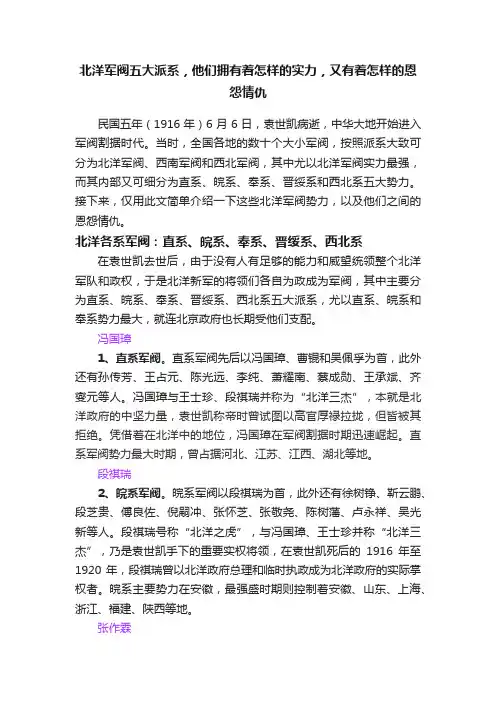 北洋军阀五大派系，他们拥有着怎样的实力，又有着怎样的恩怨情仇

民国五年（1916 年）6 月 6 日，袁世凯病逝，中华大地开始进入军阀割据时代。当时，全国各地的数十个大小军阀，按照派系大致可分为北洋军阀、西南军阀和西北军阀，其中尤以北洋军阀实力最强，而其内部又可细分为直系、皖系、奉系、晋绥系和西北系五大势力。接下来，仅用此文简单介绍一下这些北洋军阀势力，以及他们之间的恩怨情仇。

北洋各系军阀：直系、皖系、奉系、晋绥系、西北系

在袁世凯去世后，由于没有人有足够的能力和威望统领整个北洋军队和政权，于是北洋新军的将领们各自为政成为军阀，其中主要分为直系、皖系、奉系、晋绥系、西北系五大派系，尤以直系、皖系和奉系势力最大，就连北京政府也长期受他们支配。

冯国璋

1、直系军阀。直系军阀先后以冯国璋、曹锟和吴佩孚为首，此外还有孙传芳、王占元、陈光远、李纯、萧耀南、蔡成勋、王承斌、齐燮元等人。冯国璋与王士珍、段祺瑞并称为“北洋三杰”，本就是北洋政府的中坚力量，袁世凯称帝时曾试图以高官厚禄拉拢，但皆被其拒绝。凭借着在北洋中的地位，冯国璋在军阀割据时期迅速崛起。直系军阀势力最大时期，曾占据河北、江苏、江西、湖北等地。

段祺瑞

2、皖系军阀。皖系军阀以段祺瑞为首，此外还有徐树铮、靳云鹏、段芝贵、傅良佐、倪嗣冲、张怀芝、张敬尧、陈树藩、卢永祥、吴光新等人。段祺瑞号称“北洋之虎”，与冯国璋、王士珍并称“北洋三杰”，乃是袁世凯手下的重要实权将领，在袁世凯死后的 1916 年至 1920 年，段祺瑞曾以北洋政府总理和临时执政成为北洋政府的实际掌权者。皖系主要势力在安徽，最强盛时期则控制着安徽、山东、上海、浙江、福建、陕西等地。

张作霖